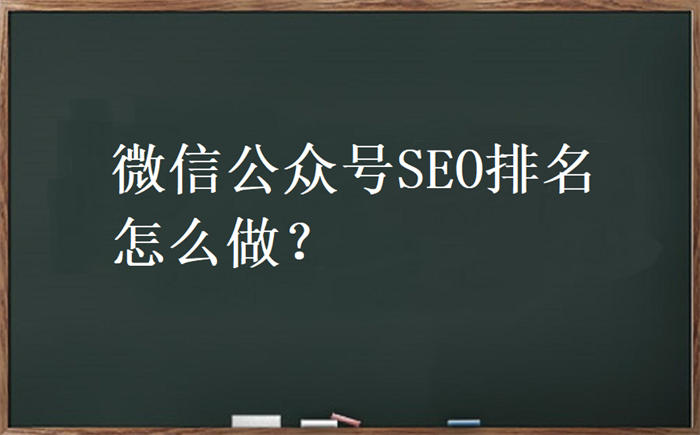 微信公众号SEO排名怎么做？